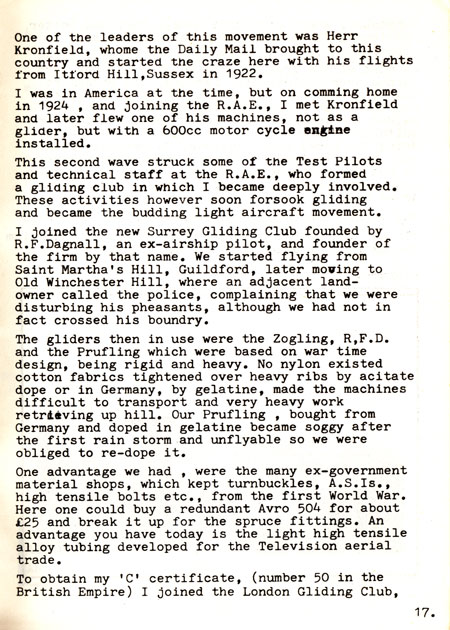 One of the leaders of this movement was Herr Kronfield, whome the Daily Mail brought to this country and started the craze here with his flights from Itford Hill,Sussex in 1922.

I was in America at the time, but on comming home in 1924 , and joining the R.A.E., I met Kronfield and later flew one of his machines, not as a glider, but with a 600cc motor cycle engine installed.

This second wave struck some of the Test Pilots and technical staff at the R.A.E., who formed a gliding club in which I became deeply involved. These activities however soon forsook gliding and became the budding light aircraft movement.

I joined the new Surrey Gliding Club founded by R.F.Dagnall, an ex-airship pilot, and founder of the firm by that name. We started flying from Saint Martha's Hill, Guildford, later moving to Old Winchester Hill, where an adjacent land-owner called the police, complaining that we were disturbing his pheasants, although we had not in fact crossed his boundry.

The gliders then in use were the Zogling, R,F.D. and the Prufling which were based on war time design, being rigid and heavy. No nylon existed cotton fabrics tightened over heavy ribs by acitate dope or in Germany, by gelatine, made the machines difficult to transport and very heavy work retrieving up hill. Our Prufling , bought from Germany and doped in gelatine became soggy after the first rain storm and unflyable so we were obliged to re-dope it.

One advantage we had , were the many ex-government material shops, which kept turnbuckles, A.S.Is., high tensile bolts etc., from the first World War. Here one could buy a redundant Avro 504 for about £25 and break it up for the spruce fittings. An advantage you have today is the light high tensile alloy tubing developed for the Television aerial trade.

To obtain my 'C' certificate, (number 50 in the British Empire) I joined the London Gliding Club,

17.